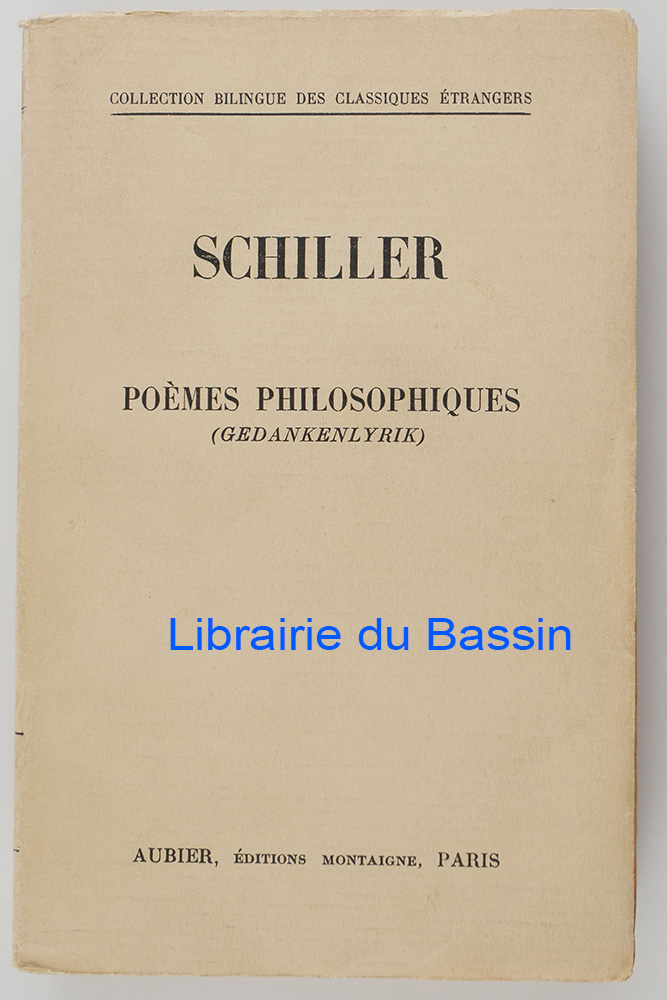 COLLECTION BILINGUE DES CLASSIQUES ÉTRANGERS

SCHILLER

POÈMES PHILOSOPHIQUES
(GEDANKENLYRIK)

AUBIER, ÉDITIONS MONTAIGNE, PARIS

Librairie du Bassin